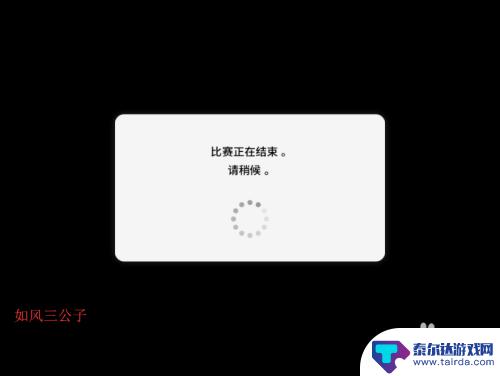 比赛正在结束 。
请稍候 。

如风三公子

泰尔达游戏网
www.tairda.com